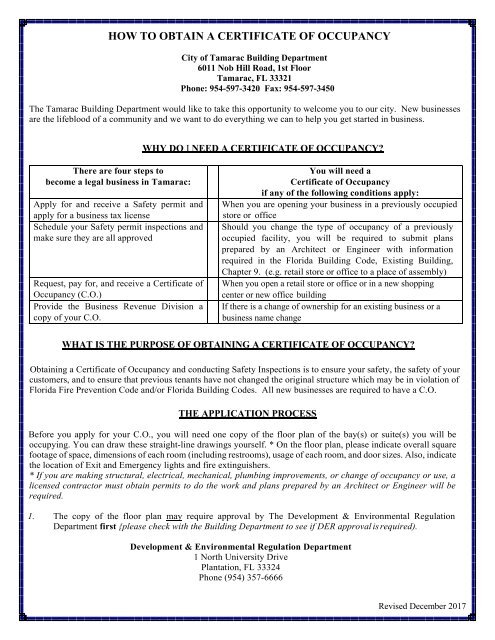 HOW TO OBTAIN A CERTIFICATE OF OCCUPANCY

City of Tamarac Building Department
6011 Nob Hill Road, 1st Floor
Tamarac, FL 33321
Phone: 954-597-3420 Fax: 954-597-3450

The Tamarac Building Department would like to take this opportunity to welcome you to our city. New businesses are the lifeblood of a community and we want to do everything we can to help you get started in business.

WHY DO I NEED A CERTIFICATE OF OCCUPANCY?

| There are four steps to become a legal business in Tamarac: | You will need a Certificate of Occupancy if any of the following conditions apply: |
|---|---|
| Apply for and receive a Safety permit and apply for a business tax license | When you are opening your business in a previously occupied store or office |
| Schedule your Safety permit inspections and make sure they are all approved | Should you change the type of occupancy of a previously occupied facility, you will be required to submit plans prepared by an Architect or Engineer with information required in the Florida Building Code, Existing Building, Chapter 9. (e.g. retail store or office to a place of assembly) |
| Request, pay for, and receive a Certificate of Occupancy (C.O.) | When you open a retail store or office or in a new shopping center or new office building |
| Provide the Business Revenue Division a copy of your C.O. | If there is a change of ownership for an existing business or a business name change |

WHAT IS THE PURPOSE OF OBTAINING A CERTIFICATE OF OCCUPANCY?

Obtaining a Certificate of Occupancy and conducting Safety Inspections is to ensure your safety, the safety of your customers, and to ensure that previous tenants have not changed the original structure which may be in violation of Florida Fire Prevention Code and/or Florida Building Codes. All new businesses are required to have a C.O.

THE APPLICATION PROCESS

Before you apply for your C.O., you will need one copy of the floor plan of the bay(s) or suite(s) you will be occupying. You can draw these straight-line drawings yourself. * On the floor plan, please indicate overall square footage of space, dimensions of each room (including restrooms), usage of each room, and door sizes. Also, indicate the location of Exit and Emergency lights and fire extinguishers.
* If you are making structural, electrical, mechanical, plumbing improvements, or change of occupancy or use, a licensed contractor must obtain permits to do the work and plans prepared by an Architect or Engineer will be required.

1. The copy of the floor plan may require approval by The Development & Environmental Regulation Department first (please check with the Building Department to see if DER approval is required).

Development & Environmental Regulation Department
1 North University Drive
Plantation, FL 33324
Phone (954) 357-6666

Revised December 2017